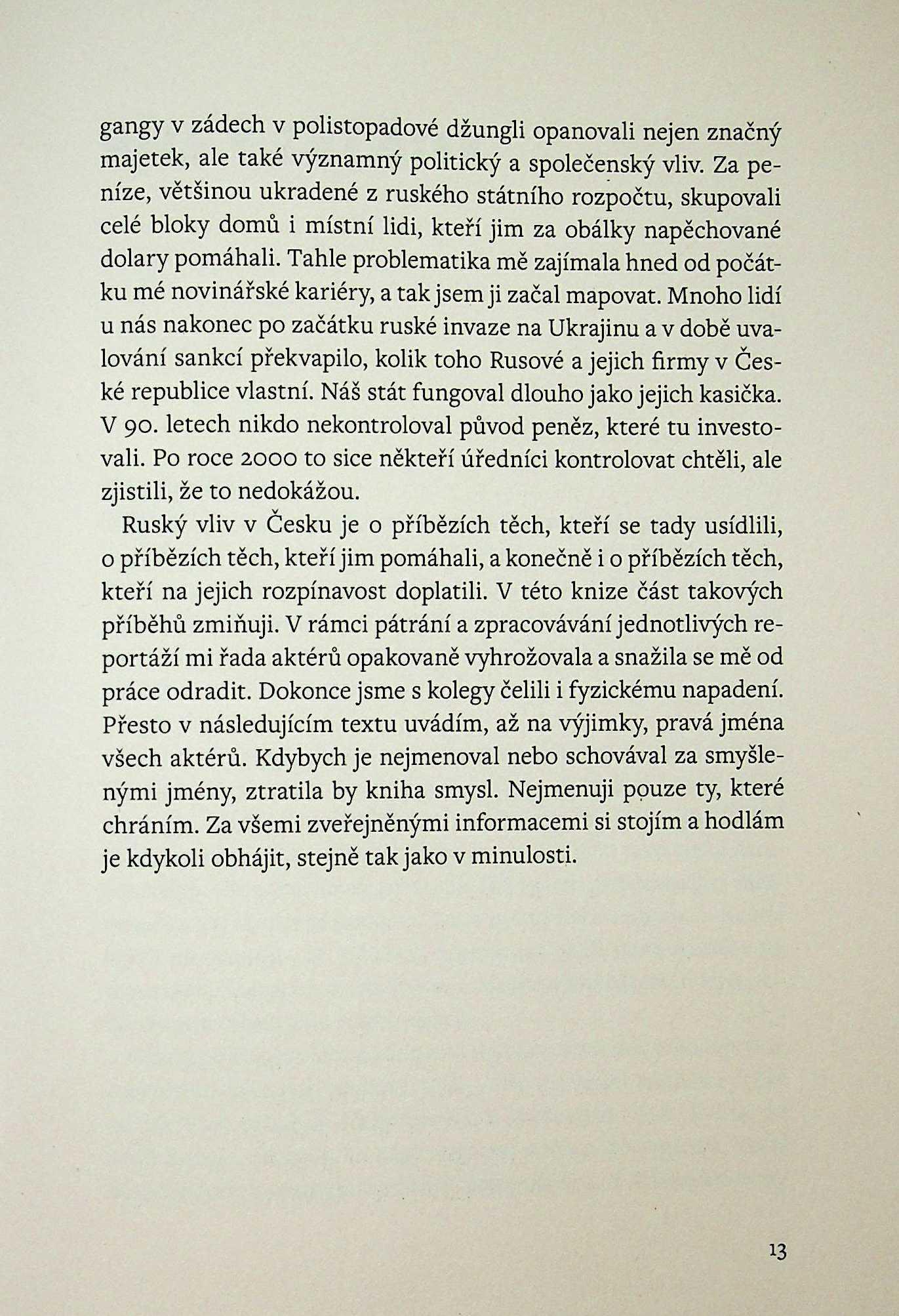 gangy v zádech v polistopadové džungli opanovali nejen značný majetek, ale také významný politický a společenský vliv. Za peníze, většinou ukradené z ruského státního rozpočtu, skupovali celé bloky domů i místní lidi, kteří jim za obálky napěchované dolary pomáhali. Tahle problematika mě zajímala hned od počátku mé novinářské kariéry, a tak jsem ji začal mapovat. Mnoho lidí u nás nakonec po začátku ruské invaze na Ukrajinu a v době uvalování sankcí překvapilo, kolik toho Rusové a jejich firmy v České republice vlastní. Náš stát fungoval dlouho jako jejich kasička. V 90. letech nikdo nekontroloval původ peněz, které tu investovali. Po roce 2000 to sice někteří úředníci kontrolovat chtěli, ale zjistili, že to nedokážou.

Ruský vliv v Česku je o příbězích těch, kteří se tady usídlili, o příbězích těch, kteří jim pomáhali, a konečně i o příbězích těch, kteří na jejich rozpínavost doplatili. V této knize část takových příběhů zmiňuji. V rámci pátrání a zpracovávání jednotlivých reportáží mi řada aktérů opakovaně vyhrožovala a snažila se mě od práce odradit. Dokonce jsme s kolegy čelili i fyzickému napadení. Přesto v následujícím textu uvádím, až na výjimky, pravá jména všech aktérů. Kdybych je nejmenoval nebo schovával za smyšlenými jmény, ztratila by kniha smysl. Nejmenuji pouze ty, které chráním. Za všemi zveřejněnými informacemi si stojím a hodlám je kdykoli obhájit, stejně tak jako v minulosti.

13